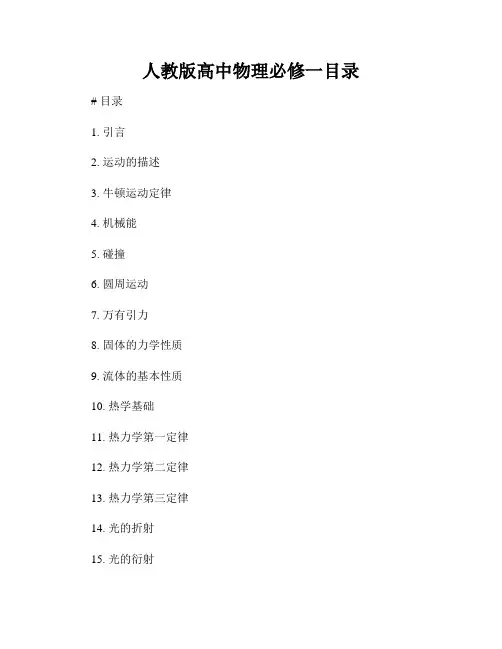 人教版高中物理必修一目录

# 目录

1.引言

2.运动的描述

3.牛顿运动定律

4.机械能

5.碰撞

6.圆周运动

7.万有引力

8.固体的力学性质

9.流体的基本性质

10.热学基础

11.热力学第一定律

12.热力学第二定律

13.热力学第三定律

14.光的折射

15.光的衍射